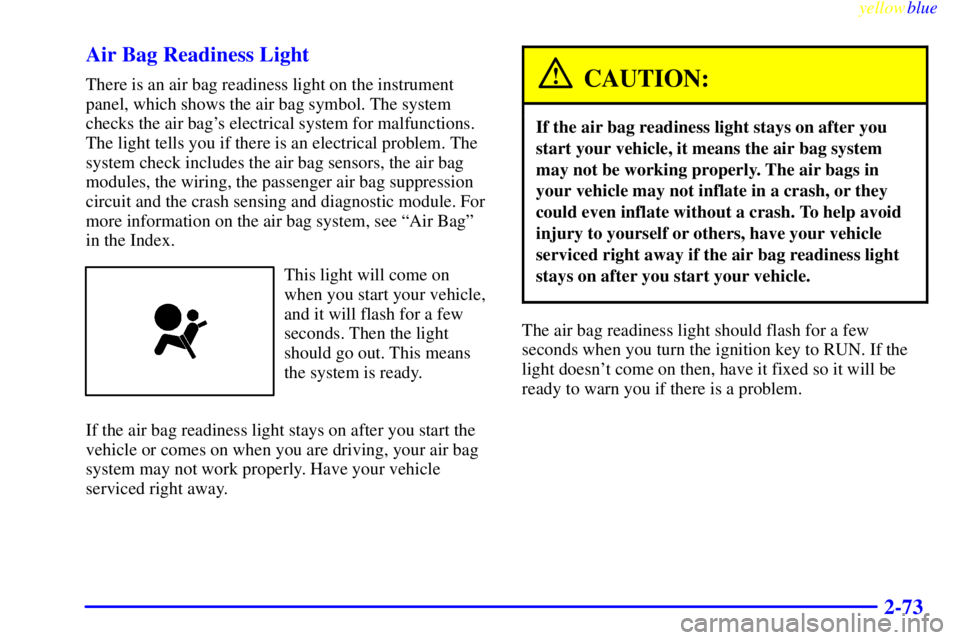 yellowblue

Air Bag Readiness Light

There is an air bag readiness light on the instrument panel, which shows the air bag symbol. The system checks the air bag's electrical system for malfunctions. The light tells you if there is an electrical problem. The system check includes the air bag sensors, the air bag modules, the wiring, the passenger air bag suppression circuit and the crash sensing and diagnostic module. For more information on the air bag system, see "Air Bag" in the Index.

This light will come on when you start your vehicle, and it will flash for a few seconds. Then the light should go out. This means the system is ready.

If the air bag readiness light stays on after you start the vehicle or comes on when you are driving, your air bag system may not work properly. Have your vehicle serviced right away.

CAUTION:

If the air bag readiness light stays on after you start your vehicle, it means the air bag system may not be working properly. The air bags in your vehicle may not inflate in a crash, or they could even inflate without a crash. To help avoid injury to yourself or others, have your vehicle serviced right away if the air bag readiness light stays on after you start your vehicle.

The air bag readiness light should flash for a few seconds when you turn the ignition key to RUN. If the light doesn't come on then, have it fixed so it will be ready to warn you if there is a problem.

2-73

carmanualsonline.info